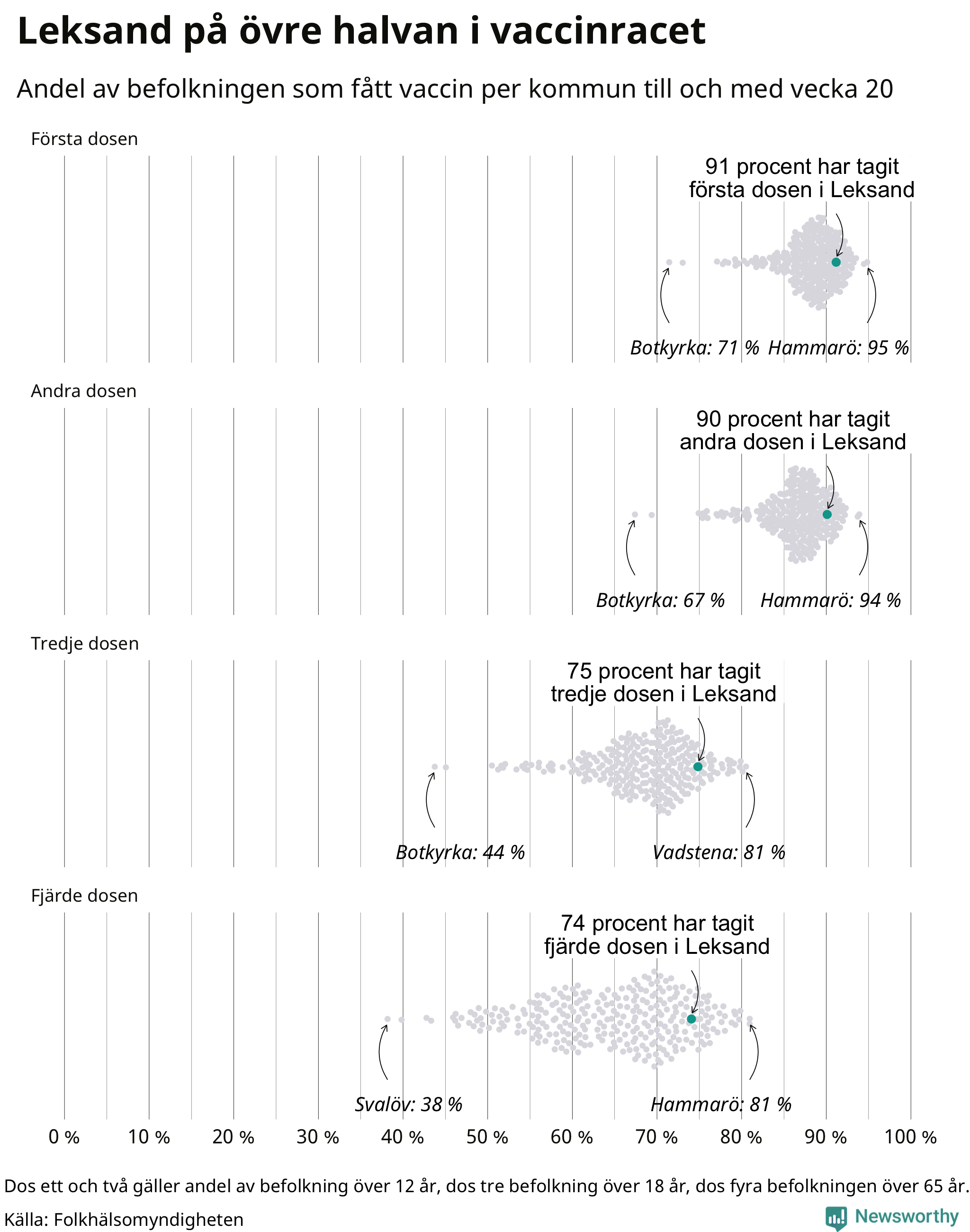 Leksand på övre halvan i vaccinracet

Andel av befolkningen som fått vaccin per kommun till och med vecka 20

Första dosen

91 procent har tagit första dosen i Leksand

Botkyrka: 71 % Hammarö: 95 %

Andra dosen

90 procent har tagit andra dosen i Leksand

Botkyrka: 67 % Hammarö: 94 %

Tredje dosen

75 procent har tagit tredje dosen i Leksand

Botkyrka: 44 % Vadstena: 81 %

Fjärde dosen

74 procent har tagit fjärde dosen i Leksand

Svalöv: 38 % Hammarö: 81 %

0 % 10 % 20 % 30 % 40 % 50 % 60 % 70 % 80 % 90 % 100 %

Dos ett och två gäller andel av befolkning över 12 år, dos tre befolkning över 18 år, dos fyra befolkningen över 65 år.

Källa: Folkhälsomyndigheten

Newsworthy